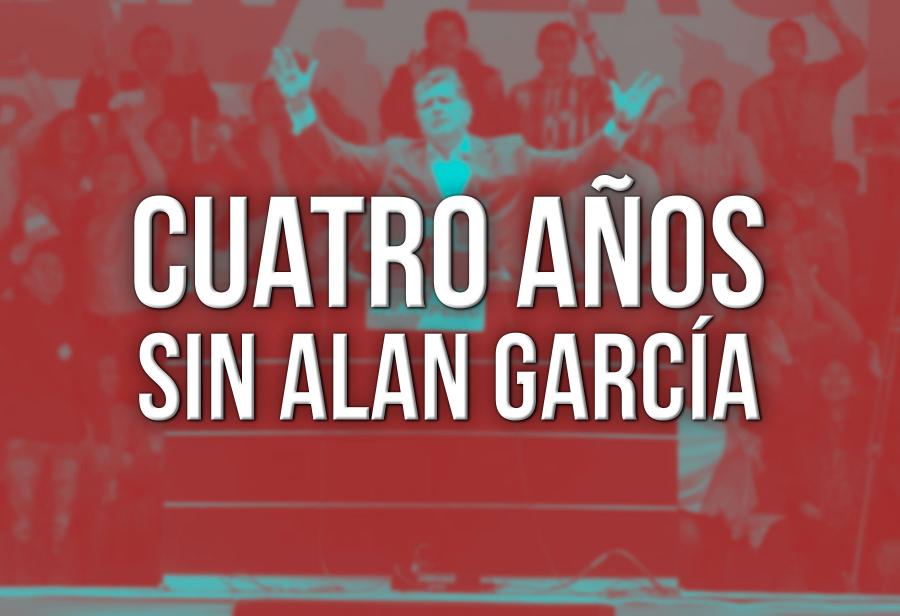 CUATRO AÑOS
SIN ALAN GARCÍA